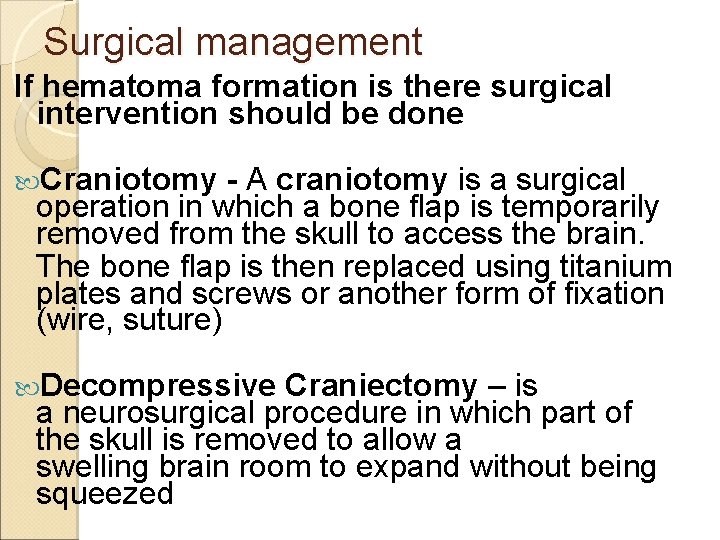 Surgical management

If hematoma formation is there surgical intervention should be done

Craniotomy - A craniotomy is a surgical operation in which a bone flap is temporarily removed from the skull to access the brain.

The bone flap is then replaced using titanium plates and screws or another form of fixation (wire, suture)

Decompressive Craniectomy – is a neurosurgical procedure in which part of the skull is removed to allow a swelling brain room to expand without being squeezed